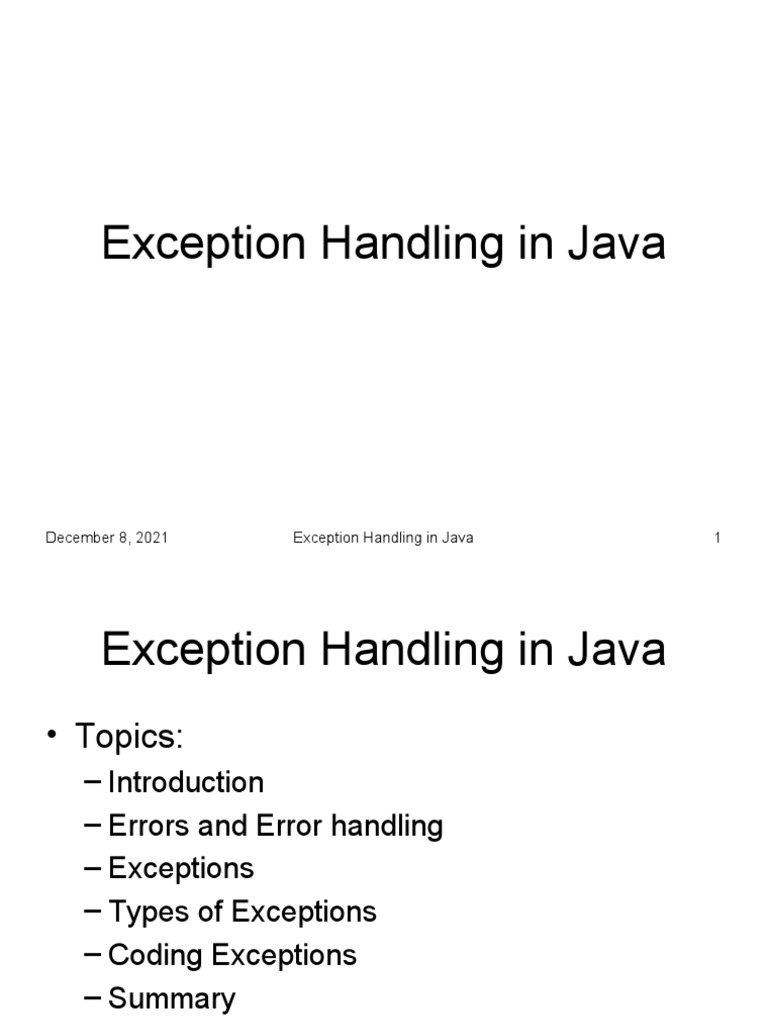 Exception Handling in Java

December 8, 2021 Exception Handling in Java 1

Exception Handling in Java

• Topics:
– Introduction
– Errors and Error handling
– Exceptions
– Types of Exceptions
– Coding Exceptions
– Summary